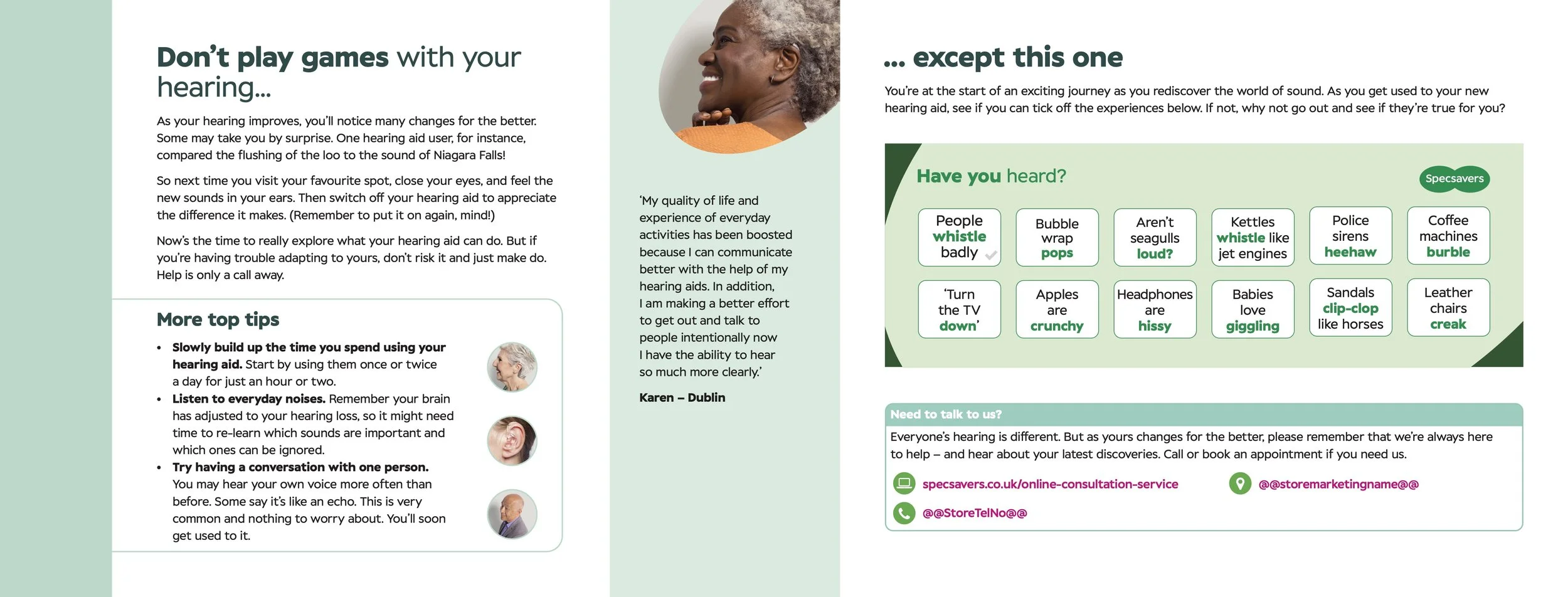 Don't play games with your hearing...

As your hearing improves, you'll notice many changes for the better. Some may take you by surprise. One hearing aid user, for instance, compared the flushing of the loo to the sound of Niagara Falls!

So next time you visit your favourite spot, close your eyes, and feel the new sounds in your ears. Then switch off your hearing aid to appreciate the difference it makes. (Remember to put it on again, mind!)

Now's the time to really explore what your hearing aid can do. But if you're having trouble adapting to yours, don't risk it and just make do. Help is only a call away.

More top tips

• Slowly build up the time you spend using your hearing aid. Start by using them once or twice a day for just an hour or two.
• Listen to everyday noises. Remember your brain has adjusted to your hearing loss, so it might need time to re-learn which sounds are important and which ones can be ignored.
• Try having a conversation with one person. You may hear your own voice more often than before. Some say it's like an echo. This is very common and nothing to worry about. You'll soon get used to it.

'My quality of life and experience of everyday activities has been boosted because I can communicate better with the help of my hearing aids. In addition, I am making a better effort to get out and talk to people intentionally now I have the ability to hear so much more clearly.'

Karen – Dublin

... except this one

You're at the start of an exciting journey as you rediscover the world of sound. As you get used to your new hearing aid, see if you can tick off the experiences below. If not, why not go out and see if they're true for you?

Have you heard?

Specsavers

People whistle badly

Bubble wrap pops

Aren't seagulls loud?

Kettles whistle like jet engines

Police sirens heehaw

Coffee machines burble

'Turn the TV down'

Apples are crunchy

Headphones are hissy

Babies love giggling

Sandals clip-clop like horses

Leather chairs creak

Need to talk to us?

Everyone's hearing is different. But as yours changes for the better, please remember that we're always here to help – and hear about your latest discoveries. Call or book an appointment if you need us.

specsavers.co.uk/online-consultation-service

@@storemarketingname@@

@@StoreTelNo@@